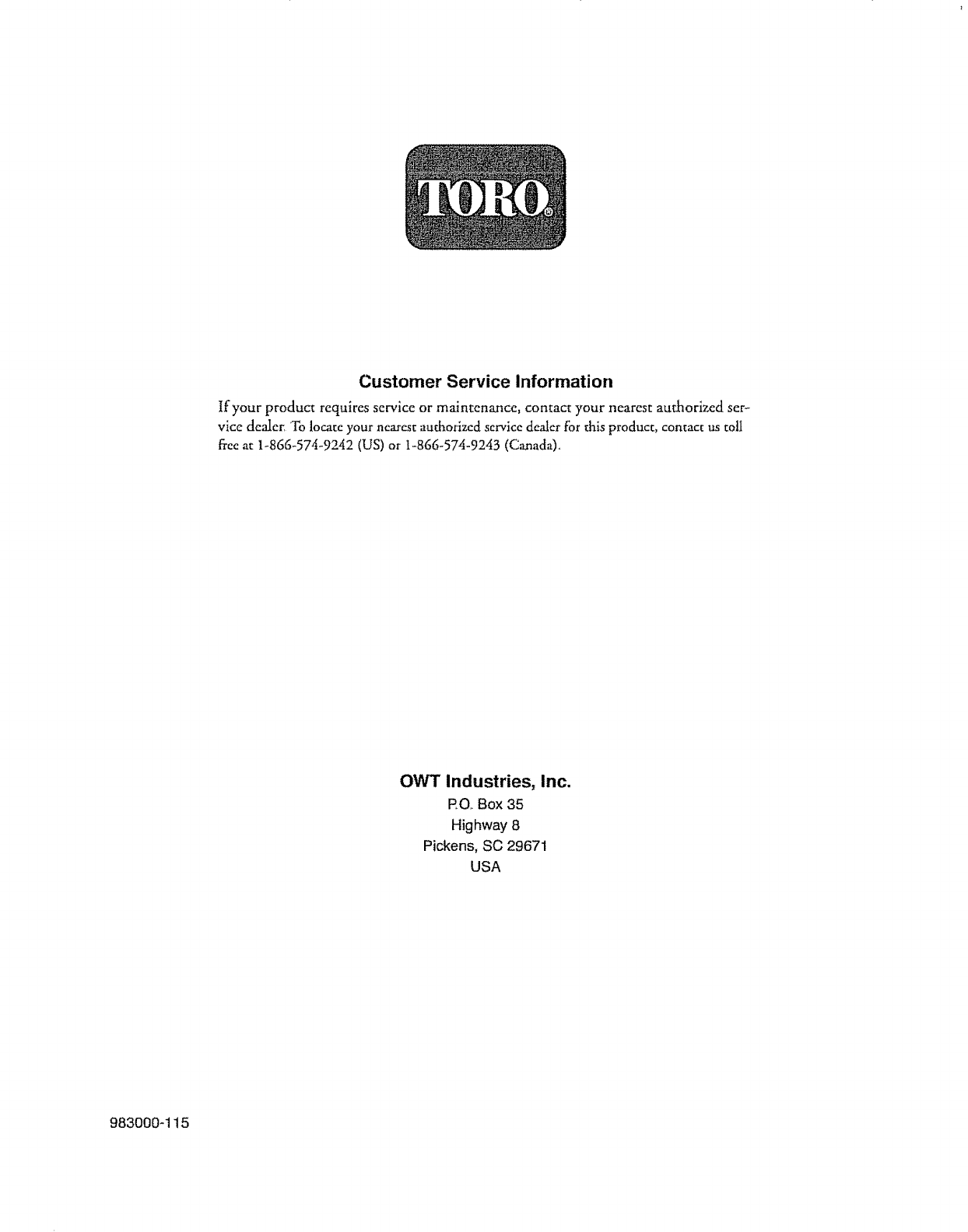 TORO®

Customer Service Information

If your product requires service or maintenance, contact your nearest authorized service dealer. To locate your nearest authorized service dealer for this product, contact us toll free at 1-866-574-9242 (US) or 1-866-574-9243 (Canada).

OWT Industries, Inc.
P.O. Box 35
Highway 8
Pickens, SC 29671
USA

983000-115